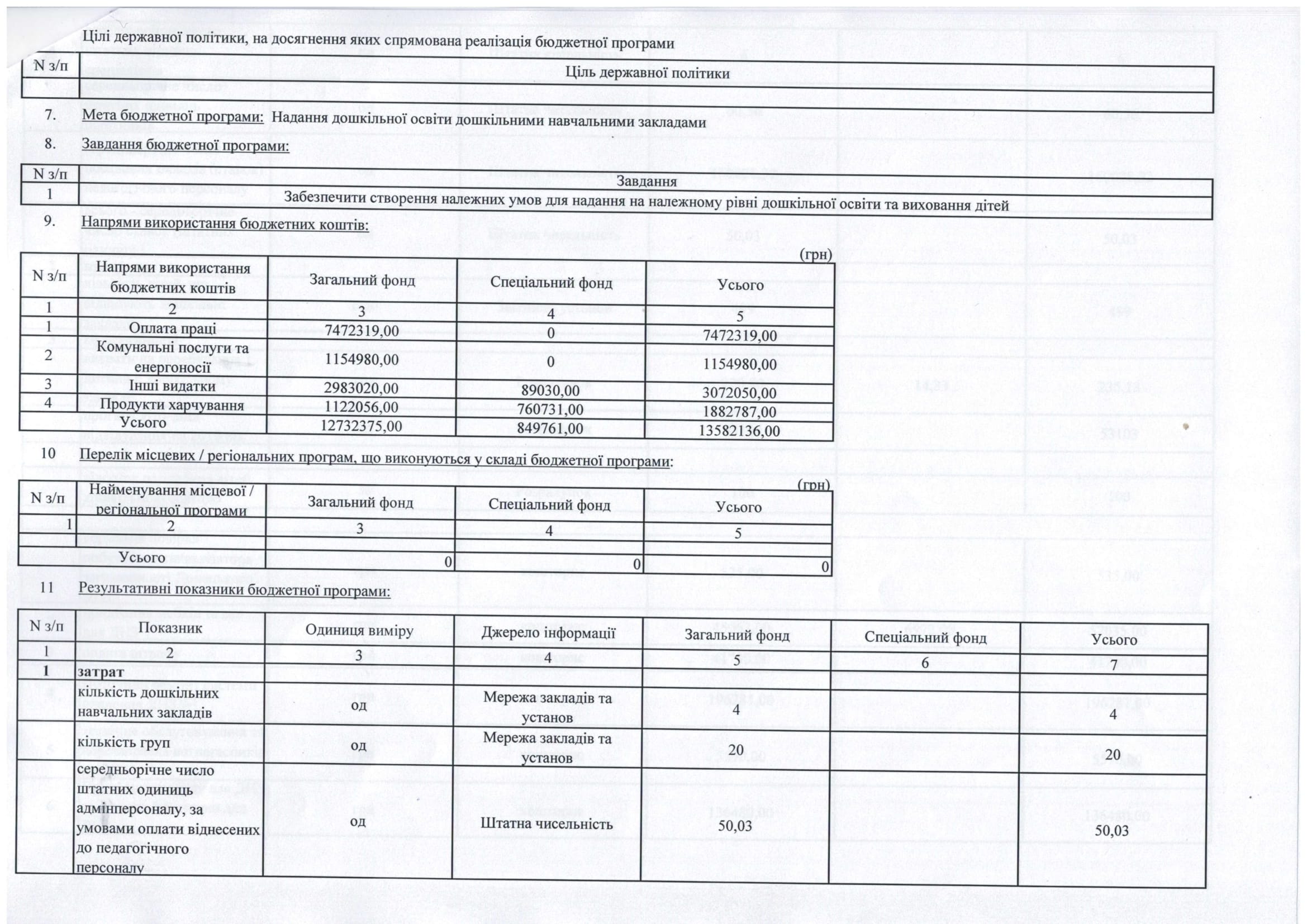 Цілі державної політики, на досягнення яких спрямована реалізація бюджетної програми

| N з/п | Ціль державної політики |
|---|---|
| | |

7. Мета бюджетної програми: Надання дошкільної освіти дошкільними навчальними закладами

8. Завдання бюджетної програми:

| N з/п | Завдання |
|---|---|
| 1 | Забезпечити створення належних умов для надання на належному рівні дошкільної освіти та виховання дітей |

9. Напрями використання бюджетних коштів:

(грн)

| N з/п | Напрями використання бюджетних коштів | Загальний фонд | Спеціальний фонд | Усього |
|---|---|---|---|---|
| 1 | 2 | 3 | 4 | 5 |
| 1 | Оплата праці | 7472319,00 | 0 | 7472319,00 |
| 2 | Комунальні послуги та енергоносії | 1154980,00 | 0 | 1154980,00 |
| 3 | Інші видатки | 2983020,00 | 89030,00 | 3072050,00 |
| 4 | Продукти харчування | 1122056,00 | 760731,00 | 1882787,00 |
| | Усього | 12732375,00 | 849761,00 | 13582136,00 |

10 Перелік місцевих / регіональних програм, що виконуються у складі бюджетної програми:

(грн)

| N з/п | Найменування місцевої / регіональної програми | Загальний фонд | Спеціальний фонд | Усього |
|---|---|---|---|---|
| 1 | 2 | 3 | 4 | 5 |
| | | | | |
| | Усього | 0 | 0 | 0 |

11 Результативні показники бюджетної програми:

| N з/п | Показник | Одиниця виміру | Джерело інформації | Загальний фонд | Спеціальний фонд | Усього |
|---|---|---|---|---|---|---|
| 1 | 2 | 3 | 4 | 5 | 6 | 7 |
| 1 | затрат | | | | | |
| | кількість дошкільних навчальних закладів | од | Мережа закладів та установ | 4 | | 4 |
| | кількість груп | од | Мережа закладів та установ | 20 | | 20 |
| | середньорічне число штатних одиниць адмінперсоналу, за умовами оплати віднесених до педагогічного персоналу | од | Штатна чисельність | 50,03 | | 50,03 |